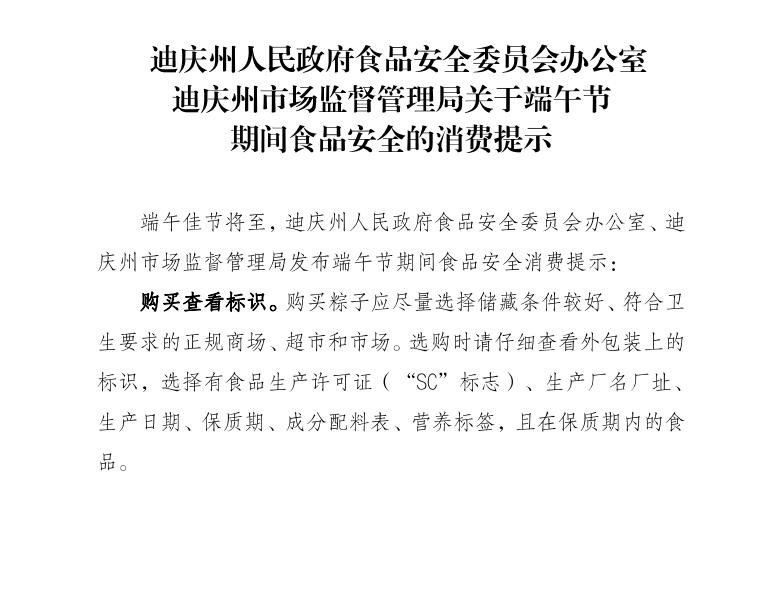 迪庆州人民政府食品安全委员会办公室
迪庆州市场监督管理局关于端午节
期间食品安全的消费提示

端午佳节将至，迪庆州人民政府食品安全委员会办公室、迪庆州市场监督管理局发布端午节期间食品安全消费提示：

购买查看标识。购买粽子应尽量选择储藏条件较好、符合卫生要求的正规商场、超市和市场。选购时请仔细查看外包装上的标识，选择有食品生产许可证（“SC”标志）、生产厂名厂址、生产日期、保质期、成分配料表、营养标签，且在保质期内的食品。